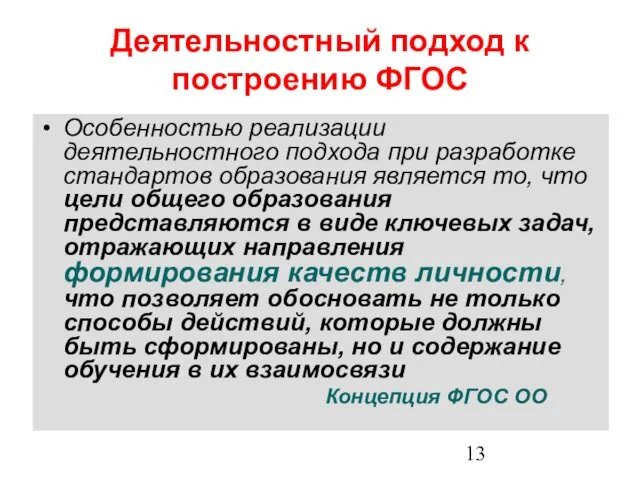 Деятельностный подход к построению ФГОС

• Особенностью реализации деятельностного подхода при разработке стандартов образования является то, что цели общего образования представляются в виде ключевых задач, отражающих направления формирования качеств личности, что позволяет обосновать не только способы действий, которые должны быть сформированы, но и содержание обучения в их взаимосвязи

Концепция ФГОС ОО

13